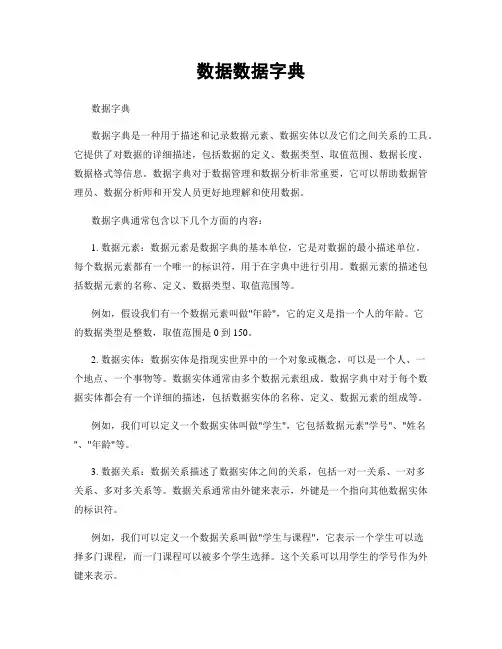 数据数据字典

数据字典

数据字典是一种用于描述和记录数据元素、数据实体以及它们之间关系的工具。它提供了对数据的详细描述，包括数据的定义、数据类型、取值范围、数据长度、数据格式等信息。数据字典对于数据管理和数据分析非常重要，它可以帮助数据管理员、数据分析师和开发人员更好地理解和使用数据。

数据字典通常包含以下几个方面的内容：

1. 数据元素：数据元素是数据字典的基本单位，它是对数据的最小描述单位。每个数据元素都有一个唯一的标识符，用于在字典中进行引用。数据元素的描述包括数据元素的名称、定义、数据类型、取值范围等。

例如，假设我们有一个数据元素叫做"年龄"，它的定义是指一个人的年龄。它的数据类型是整数，取值范围是 0 到 150。

2. 数据实体：数据实体是指现实世界中的一个对象或概念，可以是一个人、一个地点、一个事物等。数据实体通常由多个数据元素组成。数据字典中对于每个数据实体都会有一个详细的描述，包括数据实体的名称、定义、数据元素的组成等。

例如，我们可以定义一个数据实体叫做"学生"，它包括数据元素"学号"、"姓名"、"年龄"等。

3. 数据关系：数据关系描述了数据实体之间的关系，包括一对一关系、一对多关系、多对多关系等。数据关系通常由外键来表示，外键是一个指向其他数据实体的标识符。

例如，我们可以定义一个数据关系叫做"学生与课程"，它表示一个学生可以选择多门课程，而一门课程可以被多个学生选择。这个关系可以用学生的学号作为外键来表示。